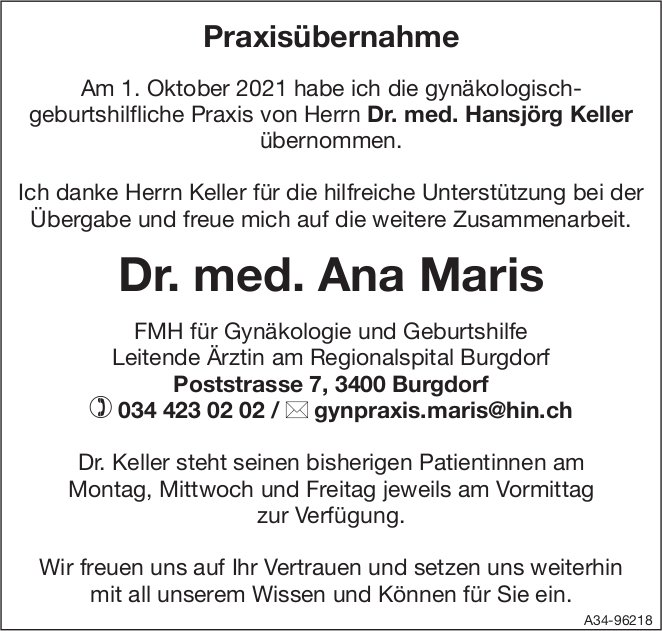 Praxisübernahme

Am 1. Oktober 2021 habe ich die gynäkologisch-geburtshilfliche Praxis von Herrn Dr. med. Hansjörg Keller übernommen.

Ich danke Herrn Keller für die hilfreiche Unterstützung bei der Übergabe und freue mich auf die weitere Zusammenarbeit.

Dr. med. Ana Maris

FMH für Gynäkologie und Geburtshilfe
Leitende Ärztin am Regionalspital Burgdorf
Poststrasse 7, 3400 Burgdorf
034 423 02 02 / gynpraxis.maris@hin.ch

Dr. Keller steht seinen bisherigen Patientinnen am Montag, Mittwoch und Freitag jeweils am Vormittag zur Verfügung.

Wir freuen uns auf Ihr Vertrauen und setzen uns weiterhin mit all unserem Wissen und Können für Sie ein.

A34-96218